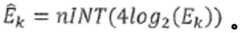 $\hat{E}_k = nINT(4log_2(E_k))$ 。